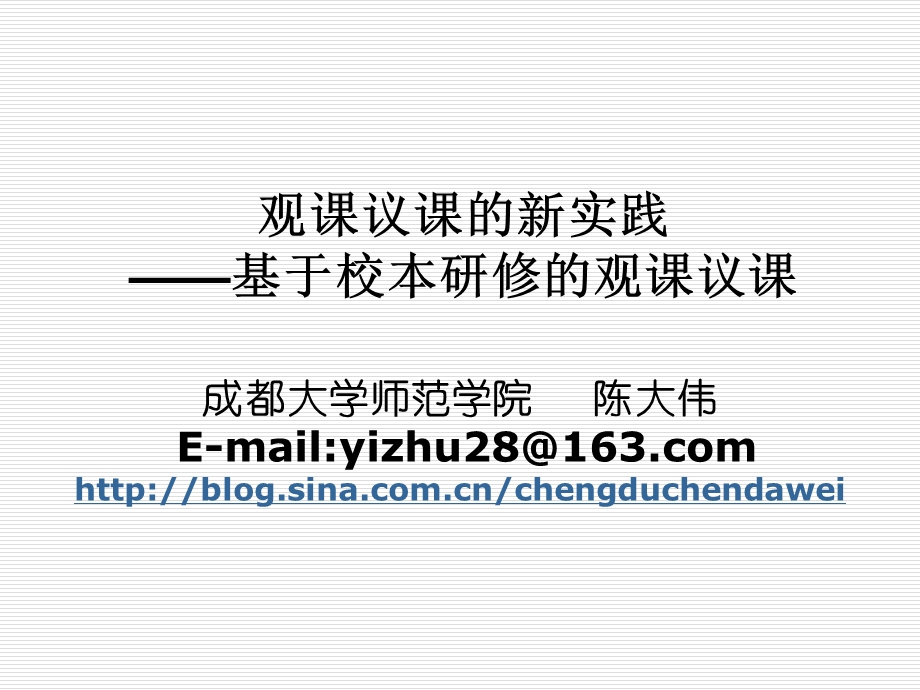 观课议课的新实践
——基于校本研修的观课议课

成都大学师范学院　　陈大伟
E-mail:yizhu28@163.com
http://blog.sina.com.cn/chengduchendawei